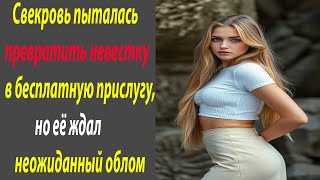 Свекровь пыталась превратить невестку в бесплатную прислугу, но её ждал неожиданный облом